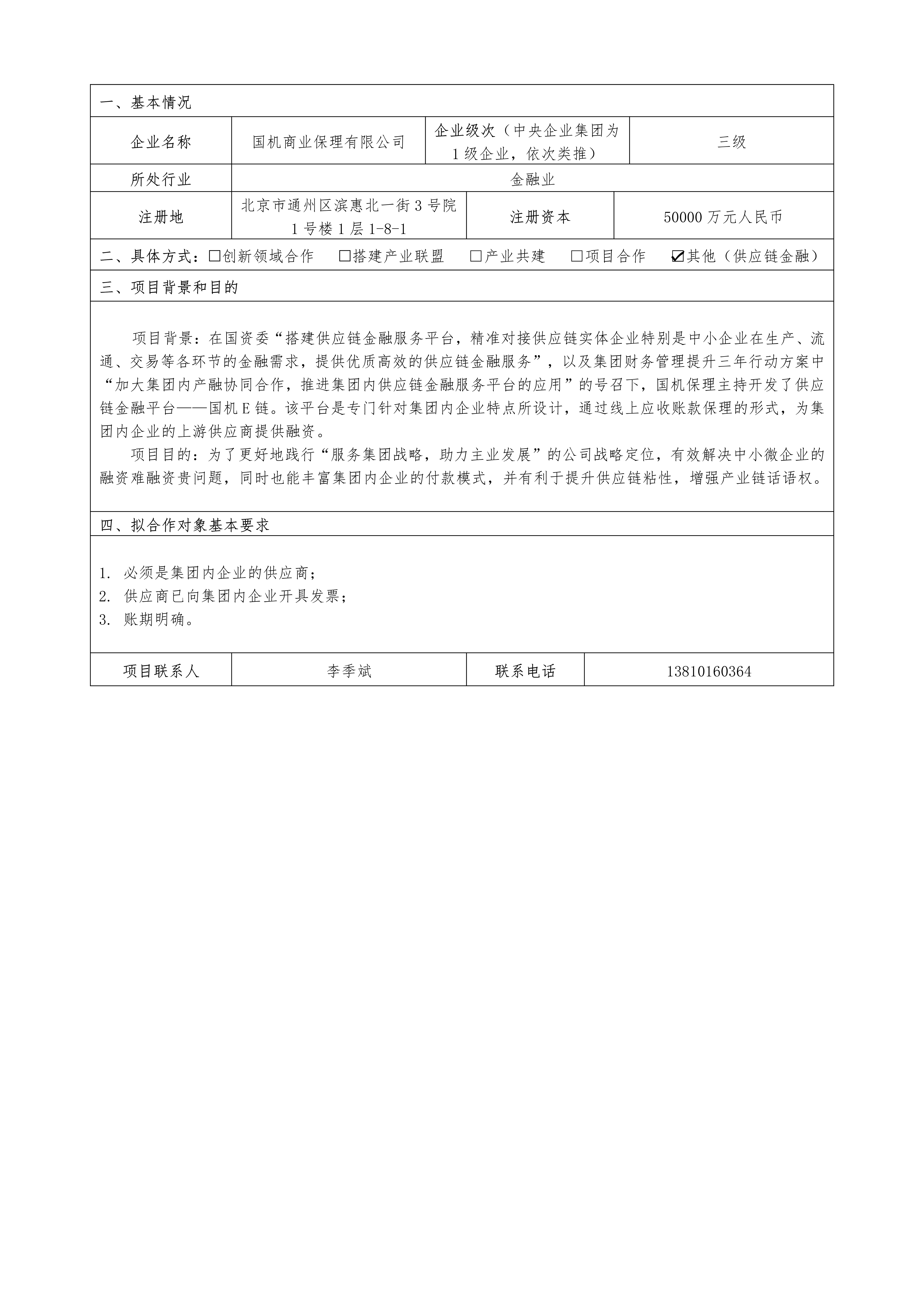 一、基本情况

| 企业名称 | 国机商业保理有限公司 | 企业级次（中央企业集团为1级企业，依次类推） | 三级 |
|---|---|---|---|
| 所处行业 | 金融业 | | |
| 注册地 | 北京市通州区滨惠北一街3号院1号楼1层1-8-1 | 注册资本 | 50000万元人民币 |

二、具体方式：☐创新领域合作 ☐搭建产业联盟 ☐产业共建 ☐项目合作 ☑其他（供应链金融）

三、项目背景和目的

项目背景：在国资委“搭建供应链金融服务平台，精准对接供应链实体企业特别是中小企业在生产、流通、交易等各环节的金融需求，提供优质高效的供应链金融服务”，以及集团财务管理提升三年行动方案中“加大集团内产融协同合作，推进集团内供应链金融服务平台的应用”的号召下，国机保理主持开发了供应链金融平台——国机E链。该平台是专门针对集团内企业特点所设计，通过线上应收账款保理的形式，为集团内企业的上游供应商提供融资。

项目目的：为了更好地践行“服务集团战略，助力主业发展”的公司战略定位，有效解决中小微企业的融资难融资贵问题，同时也能丰富集团内企业的付款模式，并有利于提升供应链粘性，增强产业链话语权。

四、拟合作对象基本要求

1. 必须是集团内企业的供应商；
2. 供应商已向集团内企业开具发票；
3. 账期明确。

| 项目联系人 | 李季斌 | 联系电话 | 13810160364 |
|---|---|---|---|